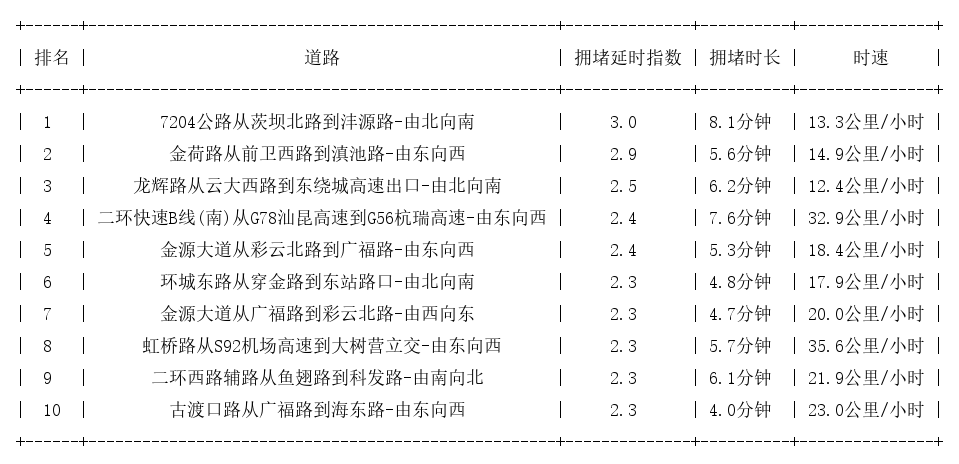 | 排名 | 道路 | 拥堵延时指数 | 拥堵时长 | 时速 |
|---|---|---|---|---|
| 1 | 7204公路从茨坝北路到沣源路-由北向南 | 3.0 | 8.1分钟 | 13.3公里/小时 |
| 2 | 金荷路从前卫西路到滇池路-由东向西 | 2.9 | 5.6分钟 | 14.9公里/小时 |
| 3 | 龙辉路从云大西路到东绕城高速出口-由北向南 | 2.5 | 6.2分钟 | 12.4公里/小时 |
| 4 | 二环快速B线(南)从G78汕昆高速到G56杭瑞高速-由东向西 | 2.4 | 7.6分钟 | 32.9公里/小时 |
| 5 | 金源大道从彩云北路到广福路-由东向西 | 2.4 | 5.3分钟 | 18.4公里/小时 |
| 6 | 环城东路从穿金路到东站路口-由北向南 | 2.3 | 4.8分钟 | 17.9公里/小时 |
| 7 | 金源大道从广福路到彩云北路-由西向东 | 2.3 | 4.7分钟 | 20.0公里/小时 |
| 8 | 虹桥路从S92机场高速到大树营立交-由东向西 | 2.3 | 5.7分钟 | 35.6公里/小时 |
| 9 | 二环西路辅路从鱼翅路到科发路-由南向北 | 2.3 | 6.1分钟 | 21.9公里/小时 |
| 10 | 古渡口路从广福路到海东路-由东向西 | 2.3 | 4.0分钟 | 23.0公里/小时 |